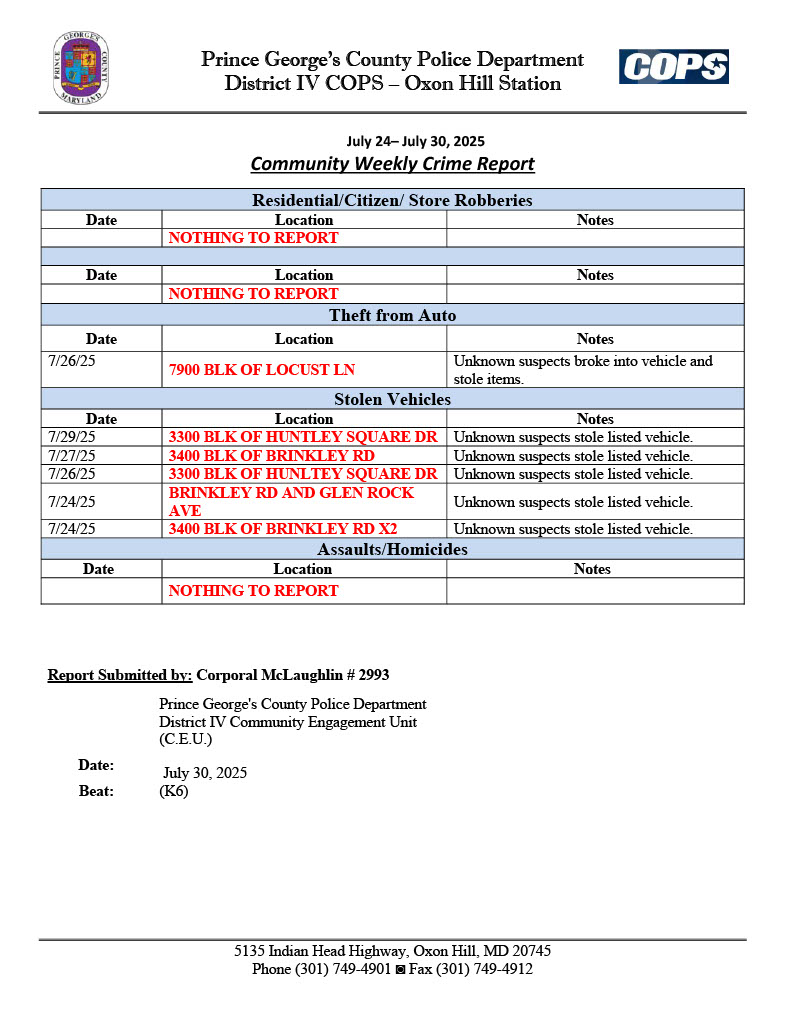 PRINCE GEORGE'S COUNTY MARYLAND

Prince George's County Police Department
District IV COPS – Oxon Hill Station

COPS

July 24– July 30, 2025
Community Weekly Crime Report

| Residential/Citizen/ Store Robberies | | |
|---|---|---|
| Date | Location | Notes |
| | NOTHING TO REPORT | |
| | | |
| Date | Location | Notes |
| | NOTHING TO REPORT | |
| Theft from Auto | | |
| Date | Location | Notes |
| 7/26/25 | 7900 BLK OF LOCUST LN | Unknown suspects broke into vehicle and stole items. |
| Stolen Vehicles | | |
| Date | Location | Notes |
| 7/29/25 | 3300 BLK OF HUNTLEY SQUARE DR | Unknown suspects stole listed vehicle. |
| 7/27/25 | 3400 BLK OF BRINKLEY RD | Unknown suspects stole listed vehicle. |
| 7/26/25 | 3300 BLK OF HUNLTEY SQUARE DR | Unknown suspects stole listed vehicle. |
| 7/24/25 | BRINKLEY RD AND GLEN ROCK AVE | Unknown suspects stole listed vehicle. |
| 7/24/25 | 3400 BLK OF BRINKLEY RD X2 | Unknown suspects stole listed vehicle. |
| Assaults/Homicides | | |
| Date | Location | Notes |
| | NOTHING TO REPORT | |

Report Submitted by: Corporal McLaughlin # 2993

Prince George's County Police Department
District IV Community Engagement Unit
(C.E.U.)

Date: July 30, 2025
Beat: (K6)

5135 Indian Head Highway, Oxon Hill, MD 20745
Phone (301) 749-4901 ◙ Fax (301) 749-4912